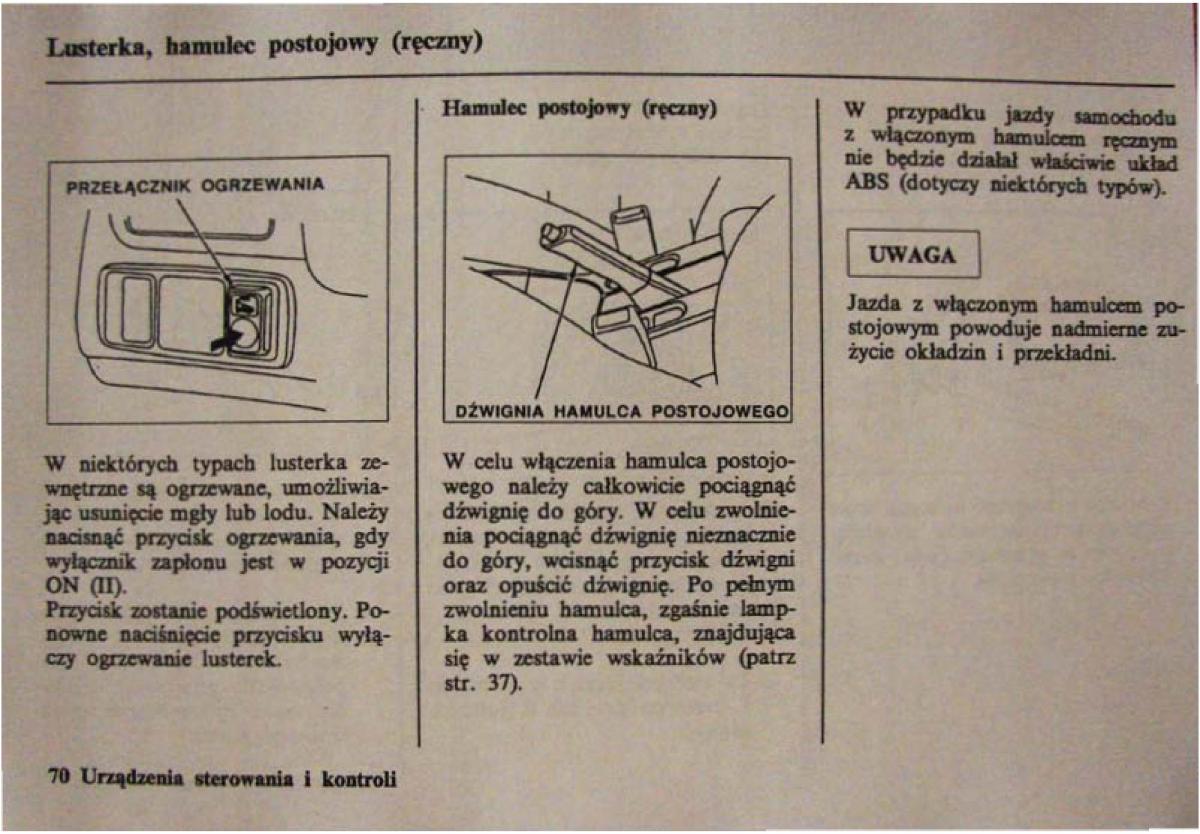 Lusterka, hamulec postojowy (ręczny)

PRZEŁĄCZNIK OGRZEWANIA

W niektórych typach lusterka zewnętrzne są ogrzewane, umożliwiając usunięcie mgły lub lodu. Należy nacisnąć przycisk ogrzewania, gdy wyłącznik zapłonu jest w pozycji ON (II).
Przycisk zostanie podświetlony. Ponowne naciśnięcie przycisku wyłączy ogrzewanie lusterek.

Hamulec postojowy (ręczny)

DŹWIGNIA HAMULCA POSTOJOWEGO

W celu włączenia hamulca postojowego należy całkowicie pociągnąć dźwignię do góry. W celu zwolnienia pociągnąć dźwignię nieznacznie do góry, wcisnąć przycisk dźwigni oraz opuścić dźwignię. Po pełnym zwolnieniu hamulca, zgaśnie lampka kontrolna hamulca, znajdująca się w zestawie wskaźników (patrz str. 37).

W przypadku jazdy samochodu z włączonym hamulcem ręcznym nie będzie działał właściwie układ ABS (dotyczy niektórych typów).

UWAGA

Jazda z włączonym hamulcem postojowym powoduje nadmierne zużycie okładzin i przekładni.

70 Urządzenia sterowania i kontroli